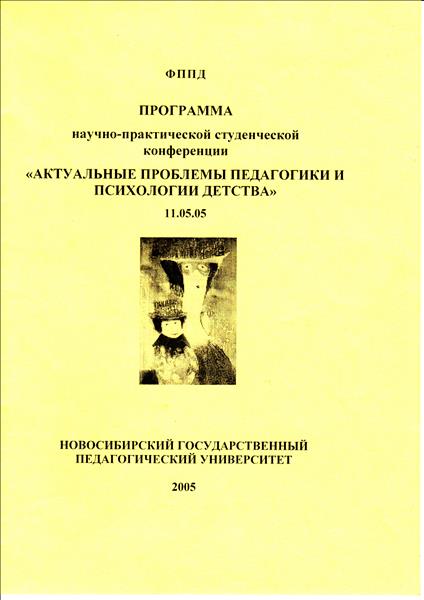 ФППД

ПРОГРАММА

научно-практической студенческой конференции

«АКТУАЛЬНЫЕ ПРОБЛЕМЫ ПЕДАГОГИКИ И ПСИХОЛОГИИ ДЕТСТВА»

11.05.05

НОВОСИБИРСКИЙ ГОСУДАРСТВЕННЫЙ ПЕДАГОГИЧЕСКИЙ УНИВЕРСИТЕТ

2005